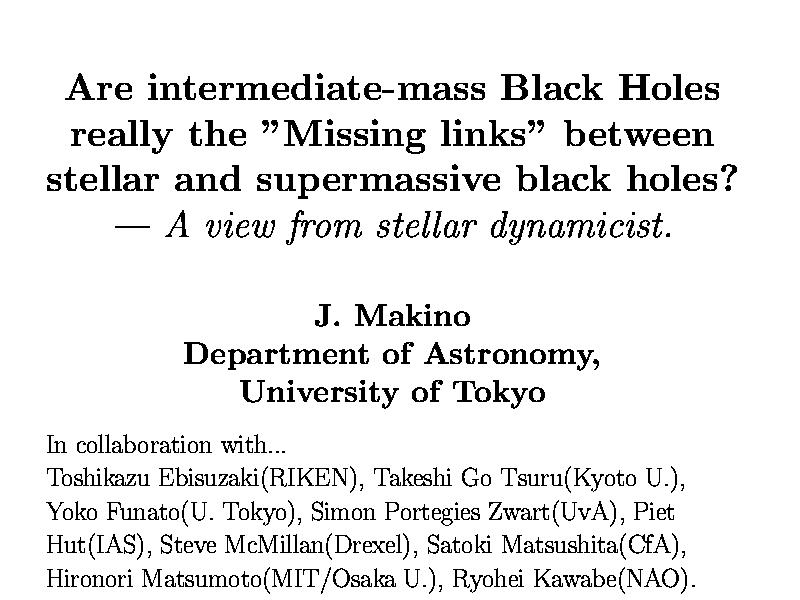 Are intermediate-mass Black Holes really the "Missing links" between stellar and supermassive black holes? — A view from stellar dynamicist.

J. Makino
Department of Astronomy,
University of Tokyo

In collaboration with...
Toshikazu Ebisuzaki(RIKEN), Takeshi Go Tsuru(Kyoto U.), Yoko Funato(U. Tokyo), Simon Portegies Zwart(UvA), Piet Hut(IAS), Steve McMillan(Drexel), Satoki Matsushita(CfA), Hironori Matsumoto(MIT/Osaka U.), Ryohei Kawabe(NAO).